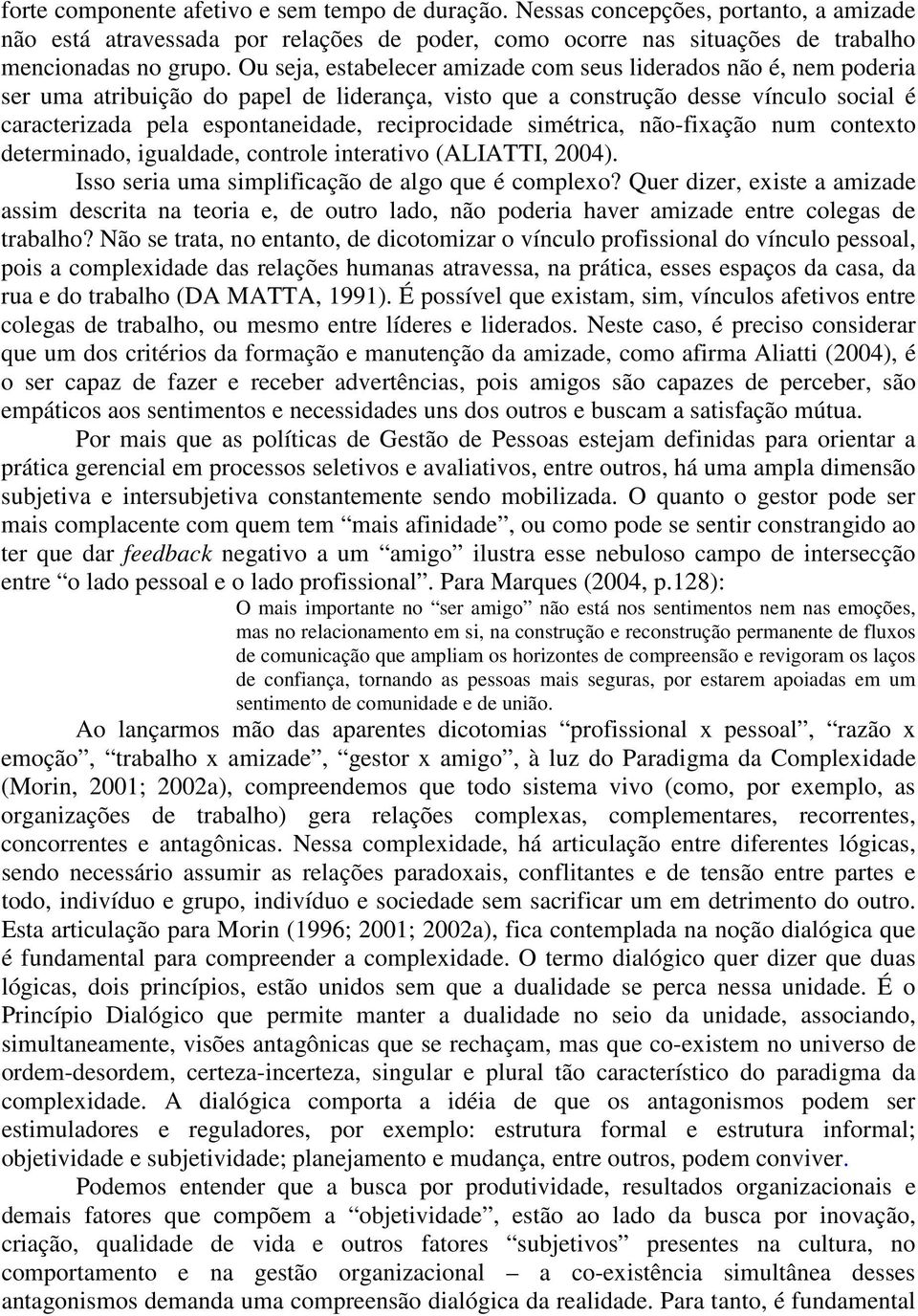 forte componente afetivo e sem tempo de duração. Nessas concepções, portanto, a amizade não está atravessada por relações de poder, como ocorre nas situações de trabalho mencionadas no grupo. Ou seja, estabelecer amizade com seus liderados não é, nem poderia ser uma atribuição do papel de liderança, visto que a construção desse vínculo social é caracterizada pela espontaneidade, reciprocidade simétrica, não-fixação num contexto determinado, igualdade, controle interativo (ALIATTI, 2004).

Isso seria uma simplificação de algo que é complexo? Quer dizer, existe a amizade assim descrita na teoria e, de outro lado, não poderia haver amizade entre colegas de trabalho? Não se trata, no entanto, de dicotomizar o vínculo profissional do vínculo pessoal, pois a complexidade das relações humanas atravessa, na prática, esses espaços da casa, da rua e do trabalho (DA MATTA, 1991). É possível que existam, sim, vínculos afetivos entre colegas de trabalho, ou mesmo entre líderes e liderados. Neste caso, é preciso considerar que um dos critérios da formação e manutenção da amizade, como afirma Aliatti (2004), é o ser capaz de fazer e receber advertências, pois amigos são capazes de perceber, são empáticos aos sentimentos e necessidades uns dos outros e buscam a satisfação mútua.

Por mais que as políticas de Gestão de Pessoas estejam definidas para orientar a prática gerencial em processos seletivos e avaliativos, entre outros, há uma ampla dimensão subjetiva e intersubjetiva constantemente sendo mobilizada. O quanto o gestor pode ser mais complacente com quem tem “mais afinidade”, ou como pode se sentir constrangido ao ter que dar feedback negativo a um “amigo” ilustra esse nebuloso campo de intersecção entre “o lado pessoal e o lado profissional”. Para Marques (2004, p.128):

O mais importante no “ser amigo” não está nos sentimentos nem nas emoções, mas no relacionamento em si, na construção e reconstrução permanente de fluxos de comunicação que ampliam os horizontes de compreensão e revigoram os laços de confiança, tornando as pessoas mais seguras, por estarem apoiadas em um sentimento de comunidade e de união.

Ao lançarmos mão das aparentes dicotomias “profissional x pessoal”, “razão x emoção”, “trabalho x amizade”, “gestor x amigo”, à luz do Paradigma da Complexidade (Morin, 2001; 2002a), compreendemos que todo sistema vivo (como, por exemplo, as organizações de trabalho) gera relações complexas, complementares, recorrentes, concorrentes e antagônicas. Nessa complexidade, há articulação entre diferentes lógicas, sendo necessário assumir as relações paradoxais, conflitantes e de tensão entre partes e todo, indivíduo e grupo, indivíduo e sociedade sem sacrificar um em detrimento do outro. Esta articulação para Morin (1996; 2001; 2002a), fica contemplada na noção dialógica que é fundamental para compreender a complexidade. O termo dialógico quer dizer que duas lógicas, dois princípios, estão unidos sem que a dualidade se perca nessa unidade. É o Princípio Dialógico que permite manter a dualidade no seio da unidade, associando, simultaneamente, visões antagônicas que se rechaçam, mas que co-existem no universo de ordem-desordem, certeza-incerteza, singular e plural tão característico do paradigma da complexidade. A dialógica comporta a idéia de que os antagonismos podem ser estimuladores e reguladores, por exemplo: estrutura formal e estrutura informal; objetividade e subjetividade; planejamento e mudança, entre outros, podem conviver.

Podemos entender que a busca por produtividade, resultados organizacionais e demais fatores que compõem a “objetividade”, estão ao lado da busca por inovação, criação, qualidade de vida e outros fatores “subjetivos” presentes na cultura, no comportamento e na gestão organizacional – a co-existência simultânea desses antagonismos demanda uma compreensão dialógica da realidade. Para tanto, é fundamental